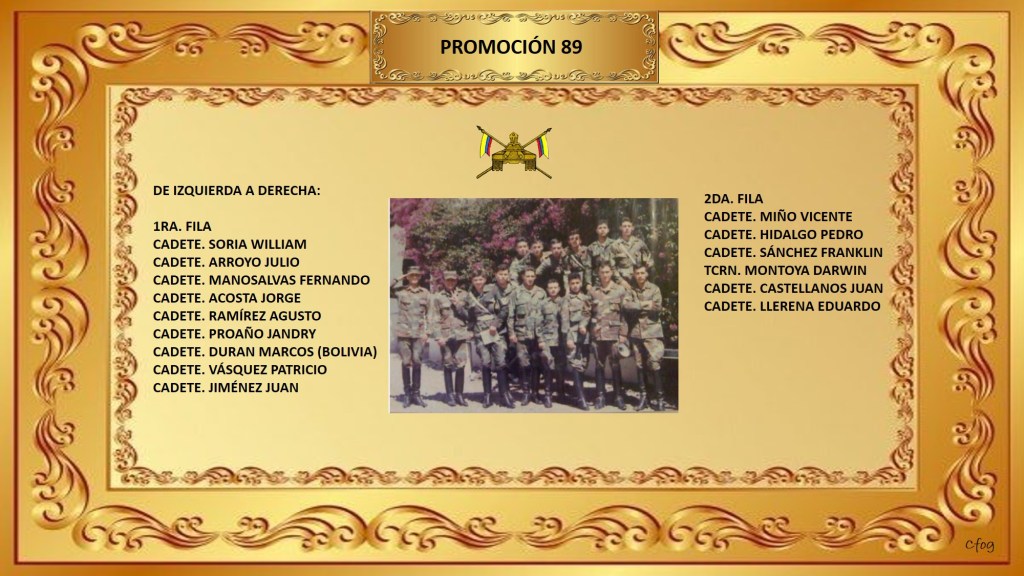 PROMOCIÓN 89

DE IZQUIERDA A DERECHA:

1RA. FILA
CADETE. SORIA WILLIAM
CADETE. ARROYO JULIO
CADETE. MANOSALVAS FERNANDO
CADETE. ACOSTA JORGE
CADETE. RAMÍREZ AGUSTO
CADETE. PROAÑO JANDRY
CADETE. DURAN MARCOS (BOLIVIA)
CADETE. VÁSQUEZ PATRICIO
CADETE. JIMÉNEZ JUAN

2DA. FILA
CADETE. MIÑO VICENTE
CADETE. HIDALGO PEDRO
CADETE. SÁNCHEZ FRANKLIN
TCRN. MONTOYA DARWIN
CADETE. CASTELLANOS JUAN
CADETE. LLERENA EDUARDO

Cfog